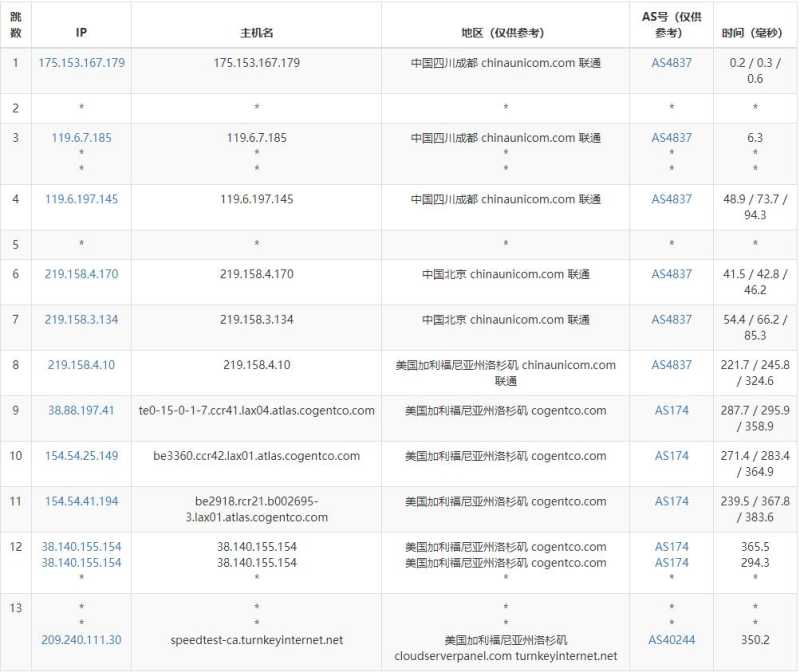 | 跳数 | IP | 主机名 | 地区（仅供参考） | AS号（仅供参考） | 时间（毫秒） |
|---|---|---|---|---|---|
| 1 | 175.153.167.179 | 175.153.167.179 | 中国四川成都 chinaunicom.com 联通 | AS4837 | 0.2 / 0.3 / 0.6 |
| 2 | * | * | * | * | * |
| 3 | 119.6.7.185 * * | 119.6.7.185 * * | 中国四川成都 chinaunicom.com 联通 * * | AS4837 * * | 6.3 * * |
| 4 | 119.6.197.145 | 119.6.197.145 | 中国四川成都 chinaunicom.com 联通 | AS4837 | 48.9 / 73.7 / 94.3 |
| 5 | * | * | * | * | * |
| 6 | 219.158.4.170 | 219.158.4.170 | 中国北京 chinaunicom.com 联通 | AS4837 | 41.5 / 42.8 / 46.2 |
| 7 | 219.158.3.134 | 219.158.3.134 | 中国北京 chinaunicom.com 联通 | AS4837 | 54.4 / 66.2 / 85.3 |
| 8 | 219.158.4.10 | 219.158.4.10 | 美国加利福尼亚州洛杉矶 chinaunicom.com 联通 | AS4837 | 221.7 / 245.8 / 324.6 |
| 9 | 38.88.197.41 | te0-15-0-1-7.ccr41.lax04.atlas.cogentco.com | 美国加利福尼亚州洛杉矶 cogentco.com | AS174 | 287.7 / 295.9 / 358.9 |
| 10 | 154.54.25.149 | be3360.ccr42.lax01.atlas.cogentco.com | 美国加利福尼亚州洛杉矶 cogentco.com | AS174 | 271.4 / 283.4 / 364.9 |
| 11 | 154.54.41.194 | be2918.rcr21.b002695-3.lax01.atlas.cogentco.com | 美国加利福尼亚州洛杉矶 cogentco.com | AS174 | 239.5 / 367.8 / 383.6 |
| 12 | 38.140.155.154 38.140.155.154 * | 38.140.155.154 38.140.155.154 * | 美国加利福尼亚州洛杉矶 cogentco.com 美国加利福尼亚州洛杉矶 cogentco.com * | AS174 AS174 * | 365.5 294.3 * |
| 13 | * * 209.240.111.30 | * * speedtest-ca.turnkeyinternet.net | * * 美国加利福尼亚州洛杉矶 cloudserverpanel.com turnkeyinternet.net | * * AS40244 | * * 350.2 |